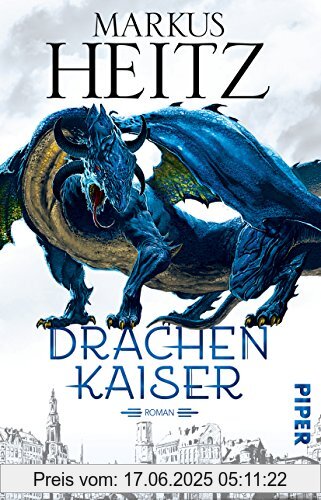 MARKUS
HEITZ

DRACHEN
KAISER

ROMAN

PIPER

Preis vom: 17.06.2025 05:11:22